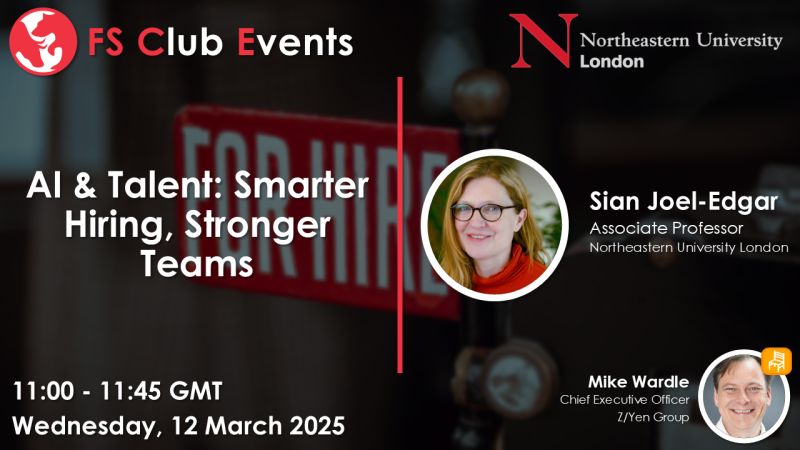 FS Club Events

N Northeastern University London

FOR HIRE

AI & Talent: Smarter Hiring, Stronger Teams

Sian Joel-Edgar
Associate Professor
Northeastern University London

11:00 - 11:45 GMT
Wednesday, 12 March 2025

Mike Wardle
Chief Executive Officer
Z/Yen Group